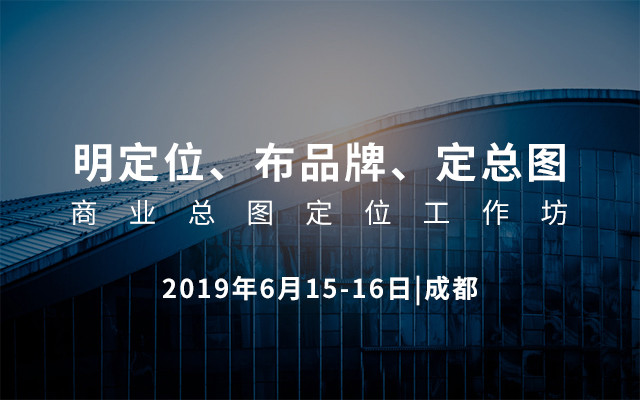 明定位、布品牌、定总图

商业总图定位工作坊

2019年6月15-16日|成都